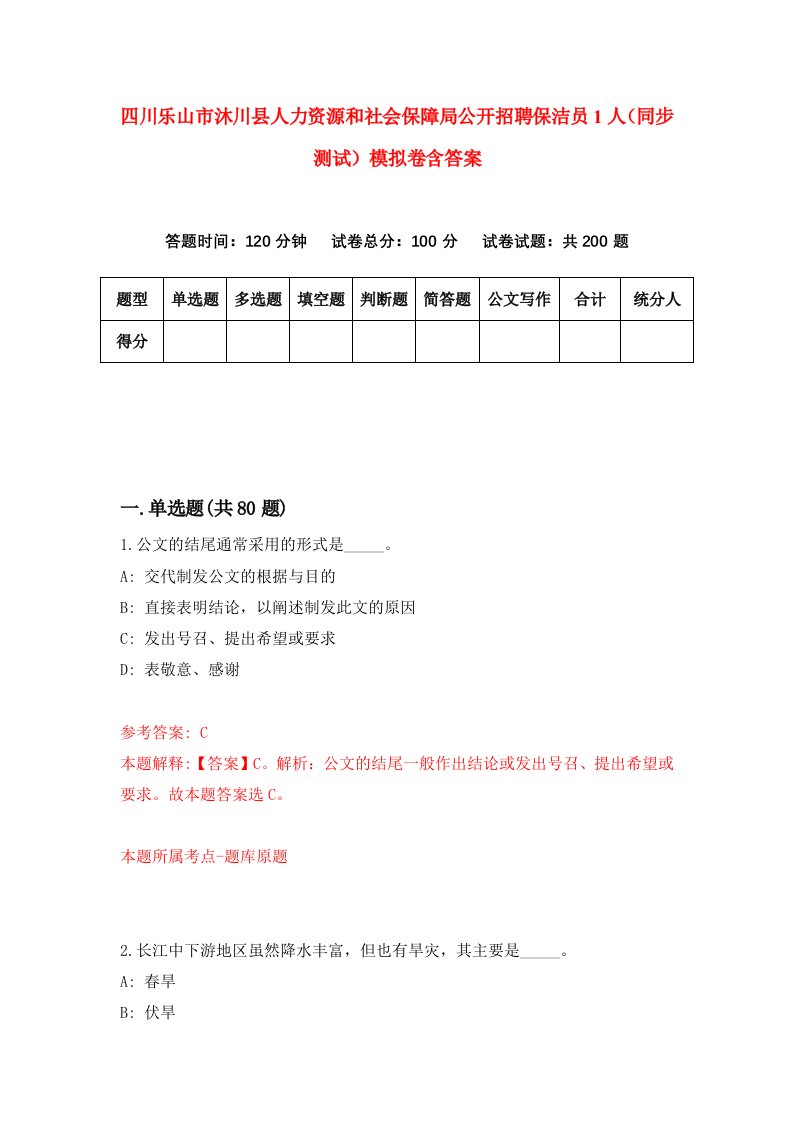 四川乐山市沐川县人力资源和社会保障局公开招聘保洁员1人(同步测试)模拟卷含答案

答题时间：120分钟　试卷总分：100分　试卷试题：共200题

| 题型 | 单选题 | 多选题 | 填空题 | 判断题 | 简答题 | 公文写作 | 合计 | 统分人 |
|---|---|---|---|---|---|---|---|---|
| 得分 | | | | | | | | |

一.单选题(共80题)

1.公文的结尾通常采用的形式是_____。

A: 交代制发公文的根据与目的

B: 直接表明结论，以阐述制发此文的原因

C: 发出号召、提出希望或要求

D: 表敬意、感谢

参考答案: C

本题解释:【答案】C。解析：公文的结尾一般作出结论或发出号召、提出希望或要求。故本题答案选C。

本题所属考点-题库原题

2.长江中下游地区虽然降水丰富，但也有旱灾，其主要是_____。

A: 春旱

B: 伏旱